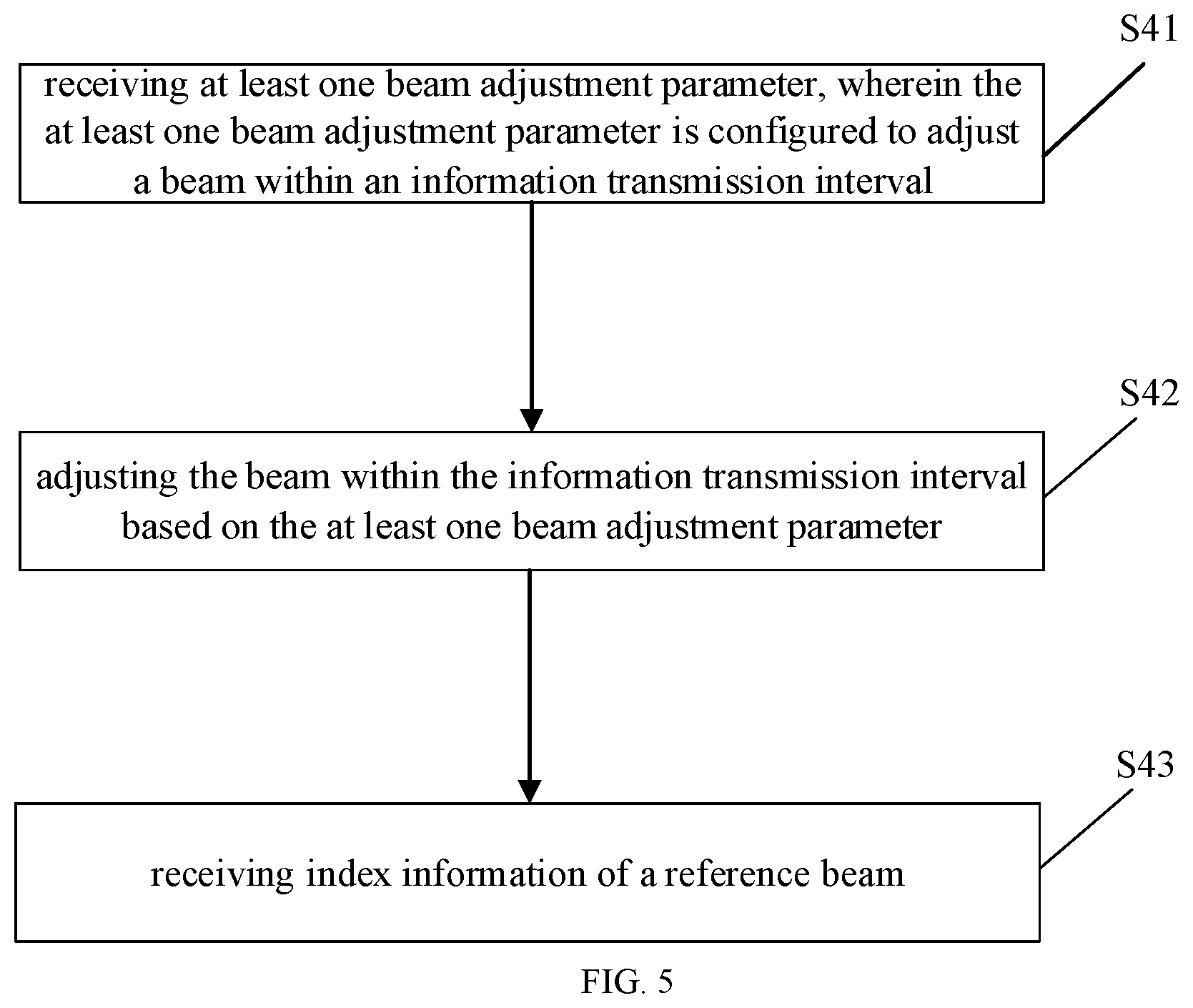 S41

receiving at least one beam adjustment parameter, wherein the at least one beam adjustment parameter is configured to adjust a beam within an information transmission interval

S42

adjusting the beam within the information transmission interval based on the at least one beam adjustment parameter

S43

receiving index information of a reference beam

FIG. 5